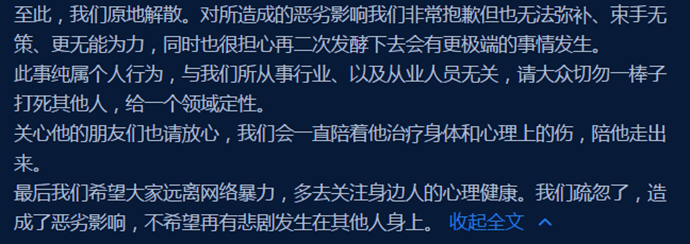 至此，我们原地解散。对所造成的恶劣影响我们非常抱歉但也无法弥补、束手无策、更无能为力，同时也很担心再二次发酵下去会有更极端的事情发生。
此事纯属个人行为，与我们所从事行业、以及从业人员无关，请大众切勿一棒子打死其他人，给一个领域定性。
关心他的朋友们也请放心，我们会一直陪着他治疗身体和心理上的伤，陪他走出来。
最后我们希望大家远离网络暴力，多去关注身边人的心理健康。我们疏忽了，造成了恶劣影响，不希望再有悲剧发生在其他人身上。 收起全文